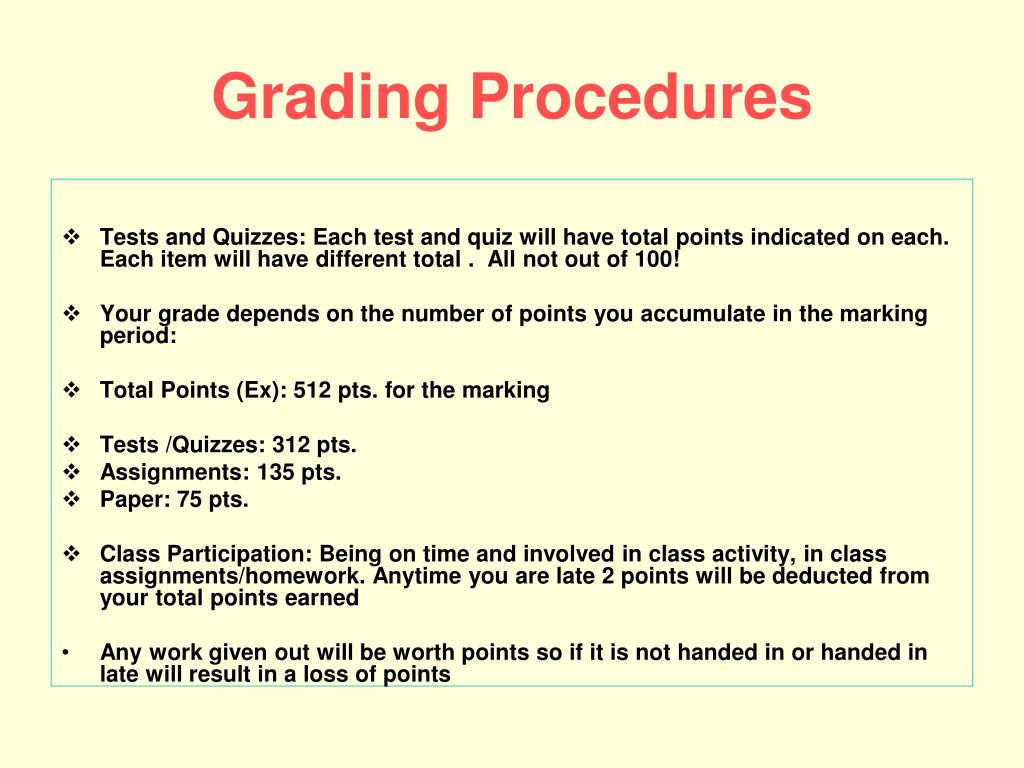 Grading Procedures

❖ Tests and Quizzes: Each test and quiz will have total points indicated on each. Each item will have different total . All not out of 100!

❖ Your grade depends on the number of points you accumulate in the marking period:

❖ Total Points (Ex): 512 pts. for the marking

❖ Tests /Quizzes: 312 pts.
❖ Assignments: 135 pts.
❖ Paper: 75 pts.

❖ Class Participation: Being on time and involved in class activity, in class assignments/homework. Anytime you are late 2 points will be deducted from your total points earned

• Any work given out will be worth points so if it is not handed in or handed in late will result in a loss of points